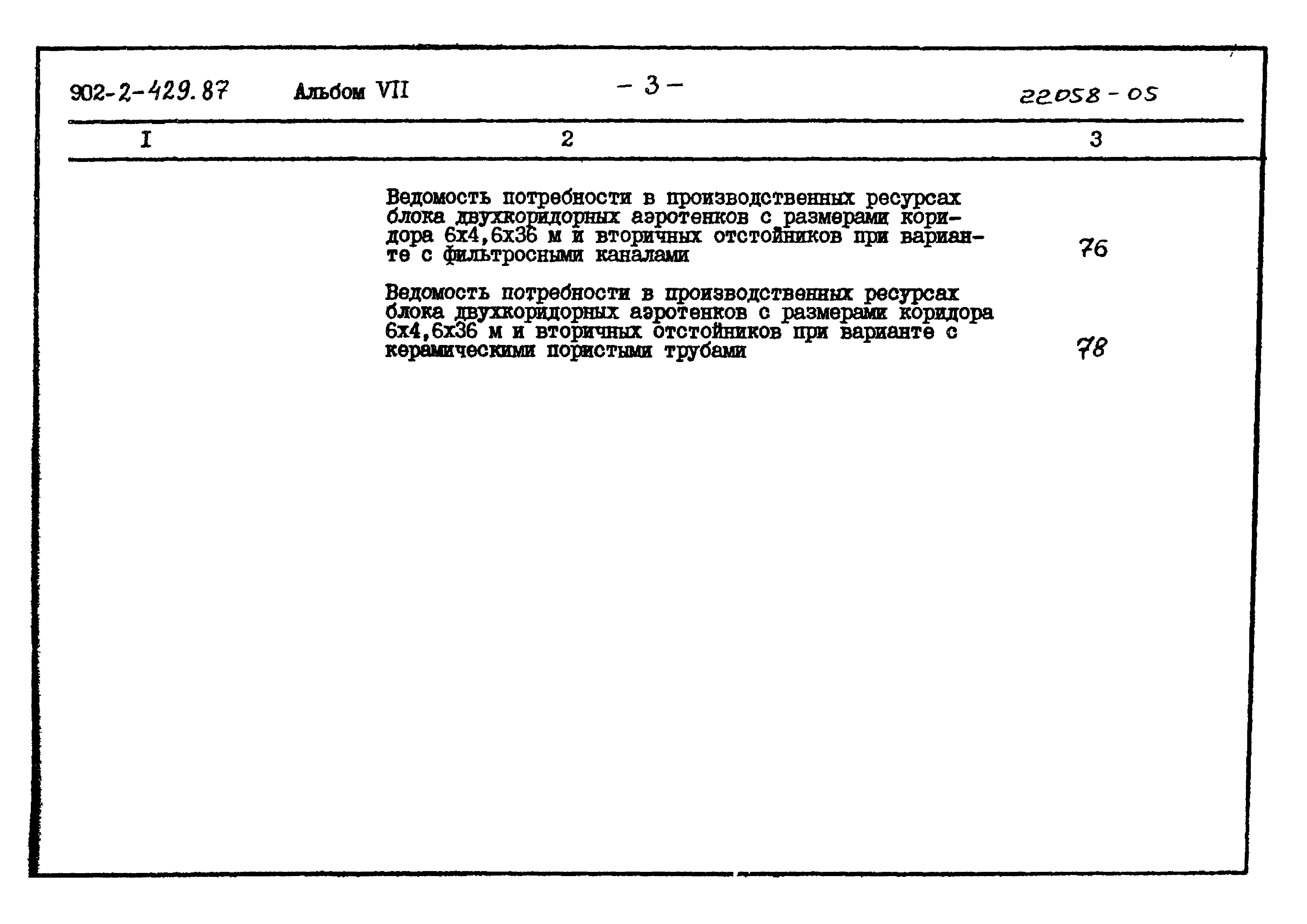 902-2-429.87 Альбом VII - 3 - 22058-05

| I | 2 | 3 |
|---|---|---|
|  | Ведомость потребности в производственных ресурсах блока двухкоридорных аэротенков с размерами коридора 6х4,6х36 м и вторичных отстойников при варианте с фильтросными каналами | 76 |
|  | Ведомость потребности в производственных ресурсах блока двухкоридорных аэротенков с размерами коридора 6х4,6х36 м и вторичных отстойников при варианте с керамическими пористыми трубами | 78 |